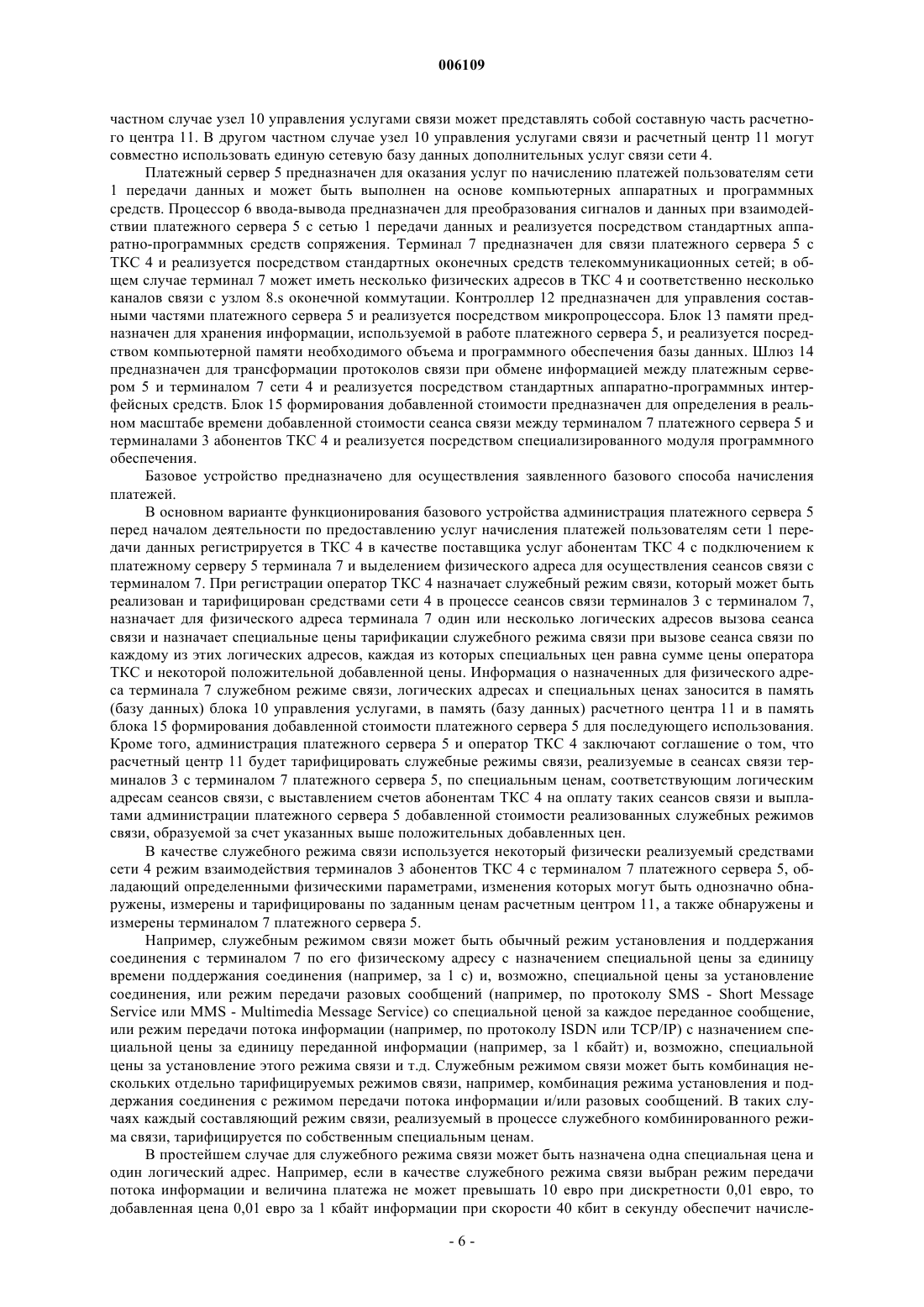 006109

частном случае узел 10 управления услугами связи может представлять собой составную часть расчетного центра 11. В другом частном случае узел 10 управления услугами связи и расчетный центр 11 могут совместно использовать единую сетевую базу данных дополнительных услуг связи сети 4.

Платежный сервер 5 предназначен для оказания услуг по начислению платежей пользователям сети 1 передачи данных и может быть выполнен на основе компьютерных аппаратных и программных средств. Процессор 6 ввода-вывода предназначен для преобразования сигналов и данных при взаимодействии платежного сервера 5 с сетью 1 передачи данных и реализуется посредством стандартных аппаратно-программных средств сопряжения. Терминал 7 предназначен для связи платежного сервера 5 с ТКС 4 и реализуется посредством стандартных оконечных средств телекоммуникационных сетей; в общем случае терминал 7 может иметь несколько физических адресов в ТКС 4 и соответственно несколько каналов связи с узлом 8.s оконечной коммутации. Контроллер 12 предназначен для управления составными частями платежного сервера 5 и реализуется посредством микропроцессора. Блок 13 памяти предназначен для хранения информации, используемой в работе платежного сервера 5, и реализуется посредством компьютерной памяти необходимого объема и программного обеспечения базы данных. Шлюз 14 предназначен для трансформации протоколов связи при обмене информацией между платежным сервером 5 и терминалом 7 сети 4 и реализуется посредством стандартных аппаратно-программных интерфейсных средств. Блок 15 формирования добавленной стоимости предназначен для определения в реальном масштабе времени добавленной стоимости сеанса связи между терминалом 7 платежного сервера 5 и терминалами 3 абонентов ТКС 4 и реализуется посредством специализированного модуля программного обеспечения.

Базовое устройство предназначено для осуществления заявленного базового способа начисления платежей.

В основном варианте функционирования базового устройства администрация платежного сервера 5 перед началом деятельности по предоставлению услуг начисления платежей пользователям сети 1 передачи данных регистрируется в ТКС 4 в качестве поставщика услуг абонентам ТКС 4 с подключением к платежному серверу 5 терминала 7 и выделением физического адреса для осуществления сеансов связи с терминалом 7. При регистрации оператор ТКС 4 назначает служебный режим связи, который может быть реализован и тарифицирован средствами сети 4 в процессе сеансов связи терминалов 3 с терминалом 7, назначает для физического адреса терминала 7 один или несколько логических адресов вызова сеанса связи и назначает специальные цены тарификации служебного режима связи при вызове сеанса связи по каждому из этих логических адресов, каждая из которых специальных цен равна сумме цены оператора ТКС и некоторой положительной добавленной цены. Информация о назначенных для физического адреса терминала 7 служебном режиме связи, логических адресах и специальных ценах заносится в память (базу данных) блока 10 управления услугами, в память (базу данных) расчетного центра 11 и в память блока 15 формирования добавленной стоимости платежного сервера 5 для последующего использования. Кроме того, администрация платежного сервера 5 и оператор ТКС 4 заключают соглашение о том, что расчетный центр 11 будет тарифицировать служебные режимы связи, реализуемые в сеансах связи терминалов 3 с терминалом 7 платежного сервера 5, по специальным ценам, соответствующим логическим адресам сеансов связи, с выставлением счетов абонентам ТКС 4 на оплату таких сеансов связи и выплатами администрации платежного сервера 5 добавленной стоимости реализованных служебных режимов связи, образуемой за счет указанных выше положительных добавленных цен.

В качестве служебного режима связи используется некоторый физически реализуемый средствами сети 4 режим взаимодействия терминалов 3 абонентов ТКС 4 с терминалом 7 платежного сервера 5, обладающий определенными физическими параметрами, изменения которых могут быть однозначно обнаружены, измерены и тарифицированы по заданным ценам расчетным центром 11, а также обнаружены и измерены терминалом 7 платежного сервера 5.

Например, служебным режимом связи может быть обычный режим установления и поддержания соединения с терминалом 7 по его физическому адресу с назначением специальной цены за единицу времени поддержания соединения (например, за 1 с) и, возможно, специальной цены за установление соединения, или режим передачи разовых сообщений (например, по протоколу SMS - Short Message Service или MMS - Multimedia Message Service) со специальной ценой за каждое переданное сообщение, или режим передачи потока информации (например, по протоколу ISDN или TCP/IP) с назначением специальной цены за единицу переданной информации (например, за 1 кбайт) и, возможно, специальной цены за установление этого режима связи и т.д. Служебным режимом связи может быть комбинация нескольких отдельно тарифицируемых режимов связи, например, комбинация режима установления и поддержания соединения с режимом передачи потока информации и/или разовых сообщений. В таких случаях каждый составляющий режим связи, реализуемый в процессе служебного комбинированного режима связи, тарифицируется по собственным специальным ценам.

В простейшем случае для служебного режима связи может быть назначена одна специальная цена и один логический адрес. Например, если в качестве служебного режима связи выбран режим передачи потока информации и величина платежа не может превышать 10 евро при дискретности 0,01 евро, то добавленная цена 0,01 евро за 1 кбайт информации при скорости 40 кбит в секунду обеспечит начисле-

- 6 -